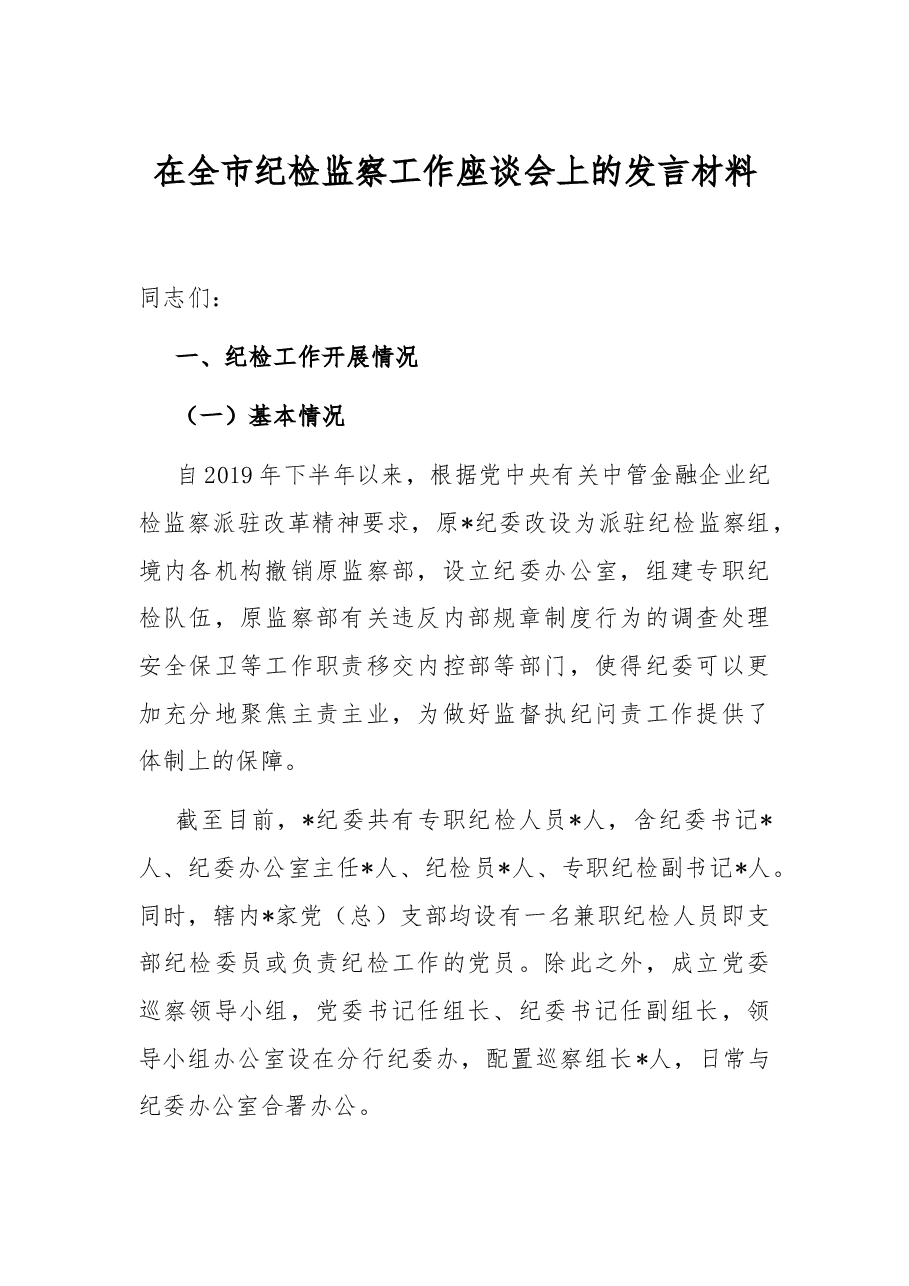 在全市纪检监察工作座谈会上的发言材料

同志们：

一、纪检工作开展情况

（一）基本情况

自2019年下半年以来，根据党中央有关中管金融企业纪检监察派驻改革精神要求，原*纪委改设为派驻纪检监察组，境内各机构撤销原监察部，设立纪委办公室，组建专职纪检队伍，原监察部有关违反内部规章制度行为的调查处理安全保卫等工作职责移交内控部等部门，使得纪委可以更加充分地聚焦主责主业，为做好监督执纪问责工作提供了体制上的保障。

截至目前，*纪委共有专职纪检人员*人，含纪委书记*人、纪委办公室主任*人、纪检员*人、专职纪检副书记*人。同时，辖内*家党（总）支部均设有一名兼职纪检人员即支部纪检委员或负责纪检工作的党员。除此之外，成立党委巡察领导小组，党委书记任组长、纪委书记任副组长，领导小组办公室设在分行纪委办，配置巡察组长*人，日常与纪委办公室合署办公。